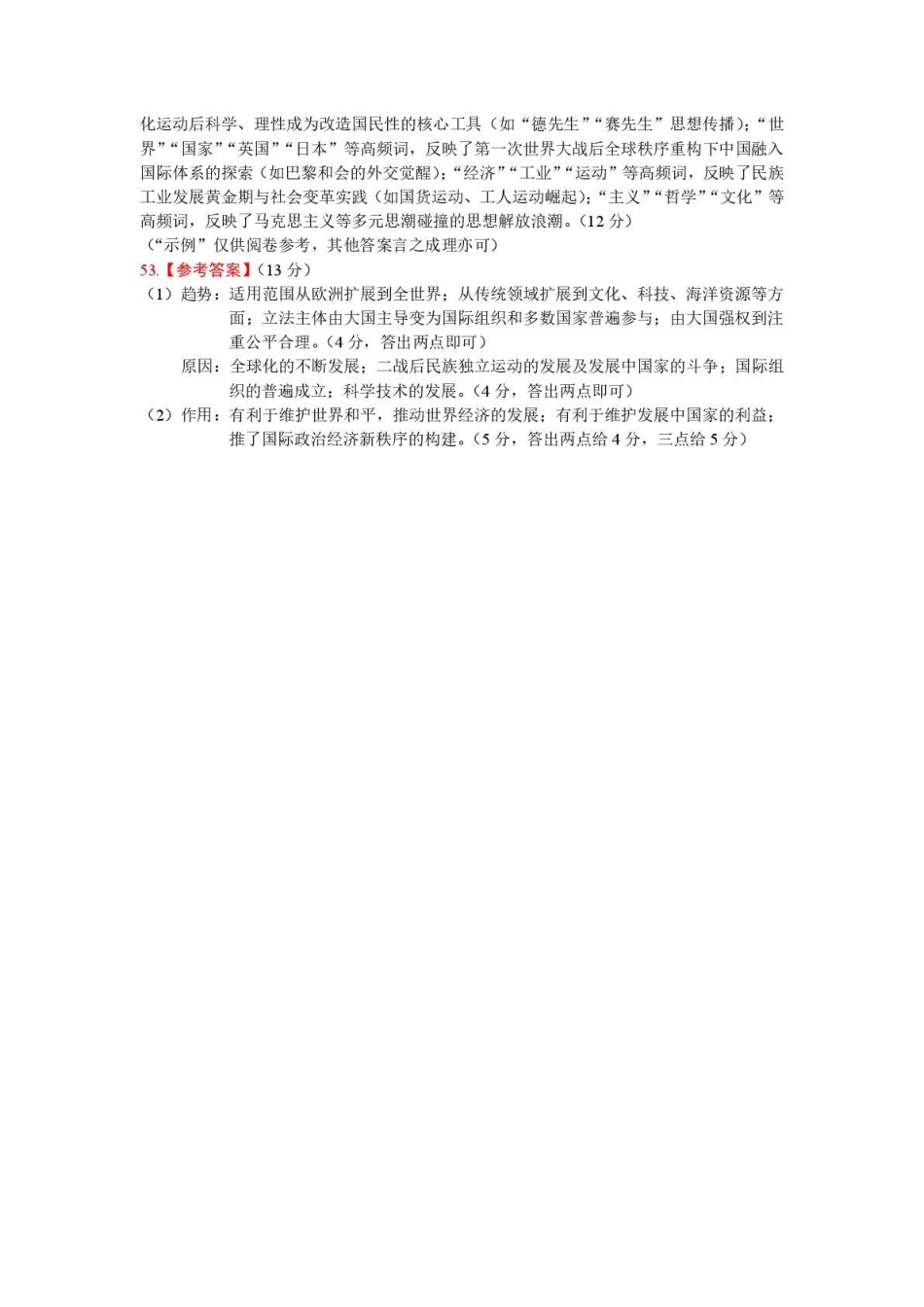 化运动后科学、理性成为改造国民性的核心工具（如“德先生”“赛先生”思想传播）；“世界”“国家”“英国”“日本”等高频词，反映了第一次世界大战后全球秩序重构下中国融入国际体系的探索（如巴黎和会的外交觉醒）；“经济”“工业”“运动”等高频词，反映了民族工业发展黄金期与社会变革实践（如国货运动、工人运动崛起）；“主义”“哲学”“文化”等高频词，反映了马克思主义等多元思潮碰撞的思想解放浪潮。（12 分）
（“示例”仅供阅卷参考，其他答案言之成理亦可）

53.【参考答案】（13 分）
（1）趋势：适用范围从欧洲扩展到全世界；从传统领域扩展到文化、科技、海洋资源等方面；立法主体由大国主导变为国际组织和多数国家普遍参与；由大国强权到注重公平合理。（4 分，答出两点即可）
原因：全球化的不断发展；二战后民族独立运动的发展及发展中国家的斗争；国际组织的普遍成立；科学技术的发展。（4 分，答出两点即可）
（2）作用：有利于维护世界和平，推动世界经济的发展；有利于维护发展中国家的利益；推了国际政治经济新秩序的构建。（5 分，答出两点给 4 分，三点给 5 分）